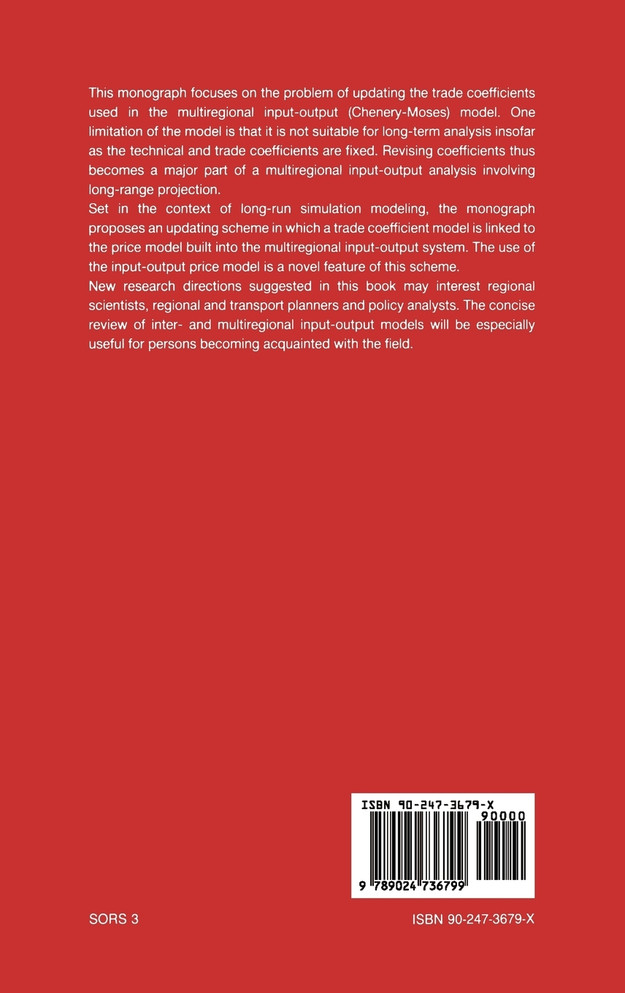 This monograph focuses on the problem of updating the trade coefficients used in the multiregional input-output (Chenery-Moses) model. One limitation of the model is that it is not suitable for long-term analysis insofar as the technical and trade coefficients are fixed. Revising coefficients thus becomes a major part of a multiregional input-output analysis involving long-range projection.
Set in the context of long-run simulation modeling, the monograph proposes an updating scheme in which a trade coefficient model is linked to the price model built into the multiregional input-output system. The use of the input-output price model is a novel feature of this scheme.
New research directions suggested in this book may interest regional scientists, regional and transport planners and policy analysts. The concise review of inter- and multiregional input-output models will be especially useful for persons becoming acquainted with the field.

ISBN 90-247-3679-X
90000
9 789024 736799

SORS 3

ISBN 90-247-3679-X